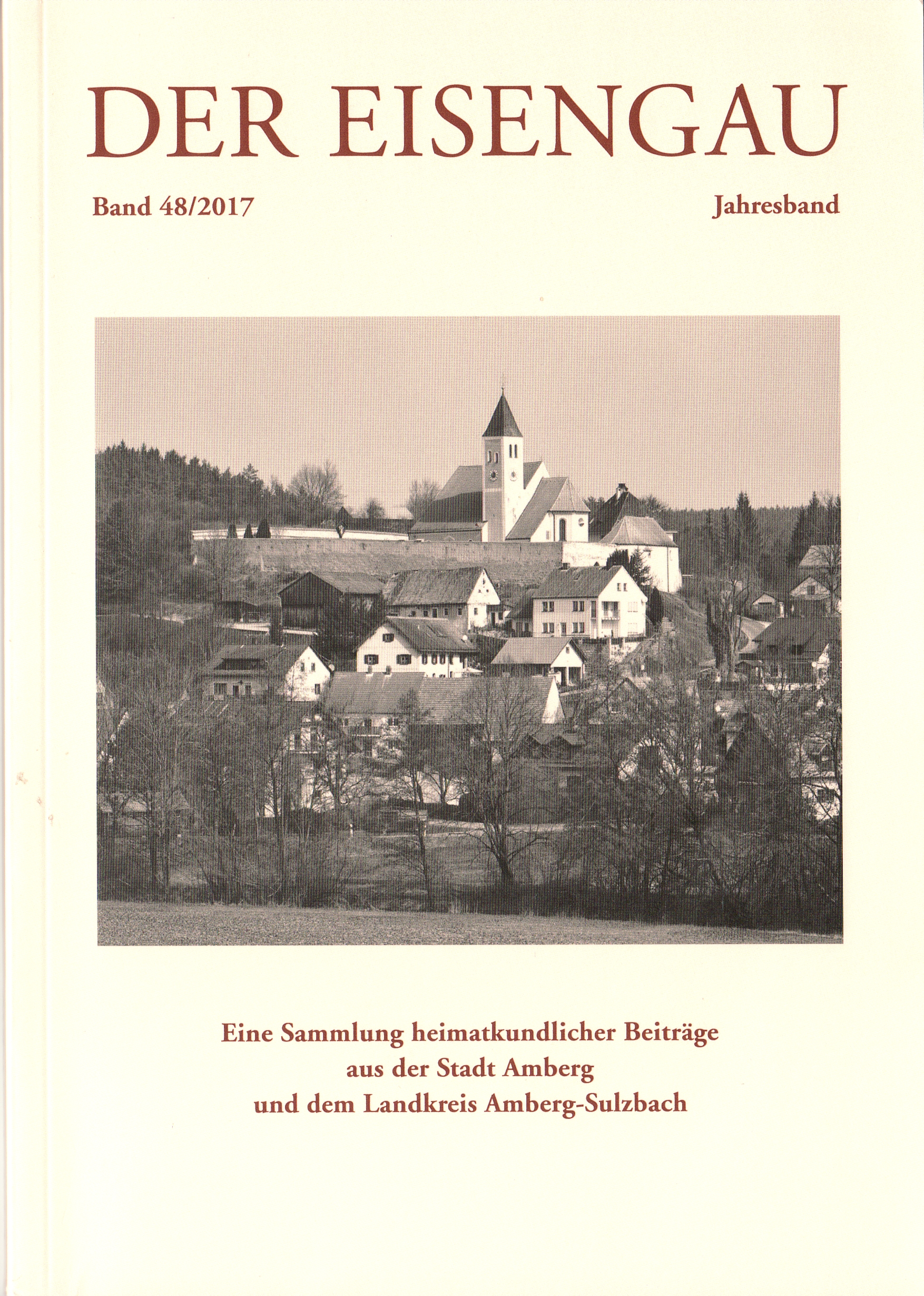 DER EISENGAU

Band 48/2017

Jahresband

Eine Sammlung heimatkundlicher Beiträge
aus der Stadt Amberg
und dem Landkreis Amberg-Sulzbach